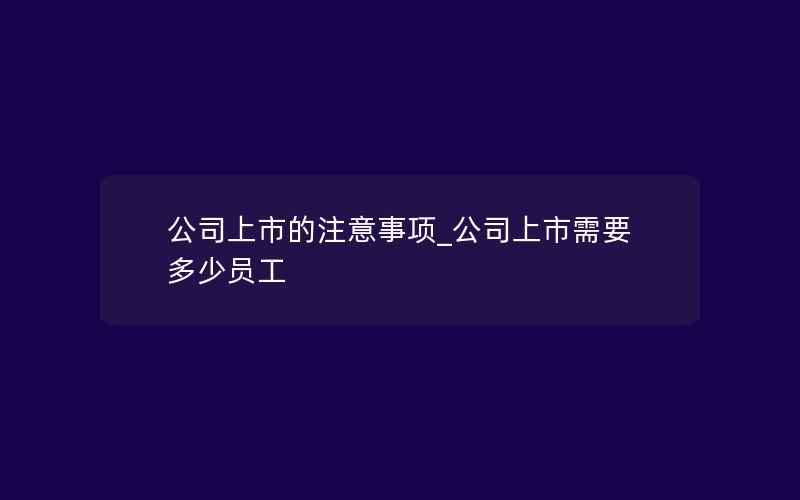 公司上市的注意事项_公司上市需要多少员工